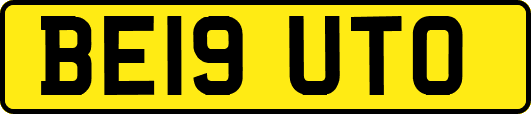 BE19 UTO